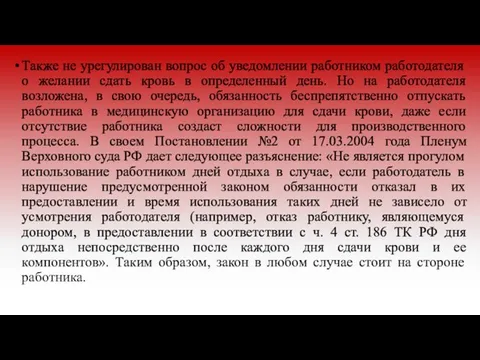 • Также не урегулирован вопрос об уведомлении работником работодателя о желании сдать кровь в определенный день. Но на работодателя возложена, в свою очередь, обязанность беспрепятственно отпускать работника в медицинскую организацию для сдачи крови, даже если отсутствие работника создаст сложности для производственного процесса. В своем Постановлении №2 от 17.03.2004 года Пленум Верховного суда РФ дает следующее разъяснение: «Не является прогулом использование работником дней отдыха в случае, если работодатель в нарушение предусмотренной законом обязанности отказал в их предоставлении и время использования таких дней не зависело от усмотрения работодателя (например, отказ работнику, являющемуся донором, в предоставлении в соответствии с ч. 4 ст. 186 ТК РФ дня отдыха непосредственно после каждого дня сдачи крови и ее компонентов». Таким образом, закон в любом случае стоит на стороне работника.